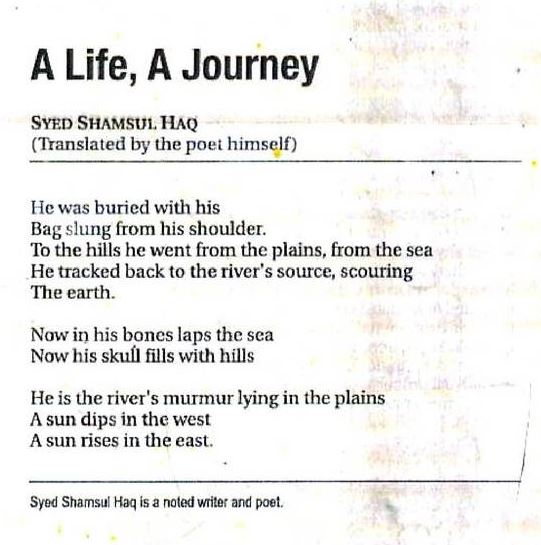 A Life, A Journey

SYED SHAMSUL HAQ
(Translated by the poet himself)

He was buried with his
Bag slung from his shoulder.
To the hills he went from the plains, from the sea
He tracked back to the river's source, scouring
The earth.

Now in his bones laps the sea
Now his skull fills with hills

He is the river's murmur lying in the plains
A sun dips in the west
A sun rises in the east.

Syed Shamsul Haq is a noted writer and poet.